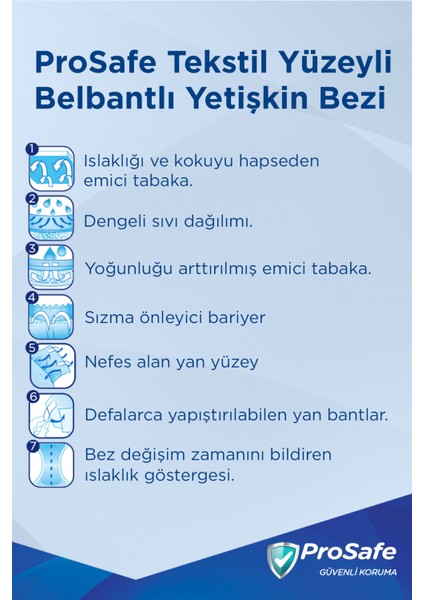 ProSafe Tekstil Yüzeyli Belbantlı Yetişkin Bezi

1 Islaklığı ve kokuyu hapseden emici tabaka.

2 Dengeli sıvı dağılımı.

3 Yoğunluğu arttırılmış emici tabaka.

4 Sızma önleyici bariyer

5 Nefes alan yan yüzey

6 Defalarca yapıştırılabilen yan bantlar.

7 Bez değişim zamanını bildiren ıslaklık göstergesi.

ProSafe
GÜVENLİ KORUMA